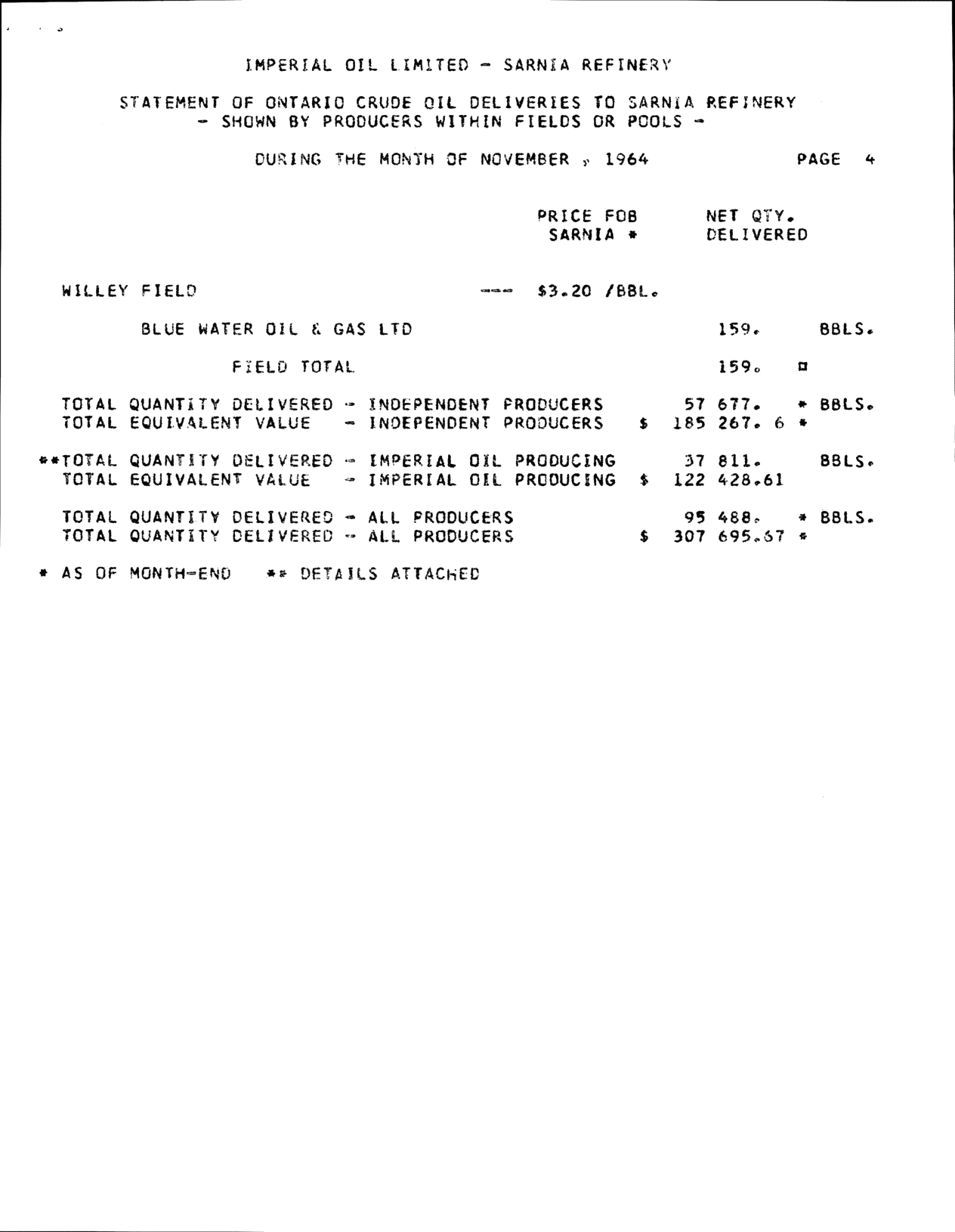 IMPERIAL OIL LIMITED - SARNIA REFINERY

STATEMENT OF ONTARIO CRUDE OIL DELIVERIES TO SARNIA REFINERY
- SHOWN BY PRODUCERS WITHIN FIELDS OR POOLS -

DURING THE MONTH OF NOVEMBER , 1964 PAGE 4

PRICE FOB SARNIA * NET QTY. DELIVERED

WILLEY FIELD --- $3.20 /BBL.

BLUE WATER OIL & GAS LTD 159. BBLS.

FIELD TOTAL 159. ¤

TOTAL QUANTITY DELIVERED - INDEPENDENT PRODUCERS 57 677. * BBLS.
TOTAL EQUIVALENT VALUE - INDEPENDENT PRODUCERS $ 185 267. 6 *

**TOTAL QUANTITY DELIVERED - IMPERIAL OIL PRODUCING 37 811. BBLS.
TOTAL EQUIVALENT VALUE - IMPERIAL OIL PRODUCING $ 122 428.61

TOTAL QUANTITY DELIVERED - ALL PRODUCERS 95 488. * BBLS.
TOTAL QUANTITY DELIVERED - ALL PRODUCERS $ 307 695.67 *

* AS OF MONTH-END ** DETAILS ATTACHED